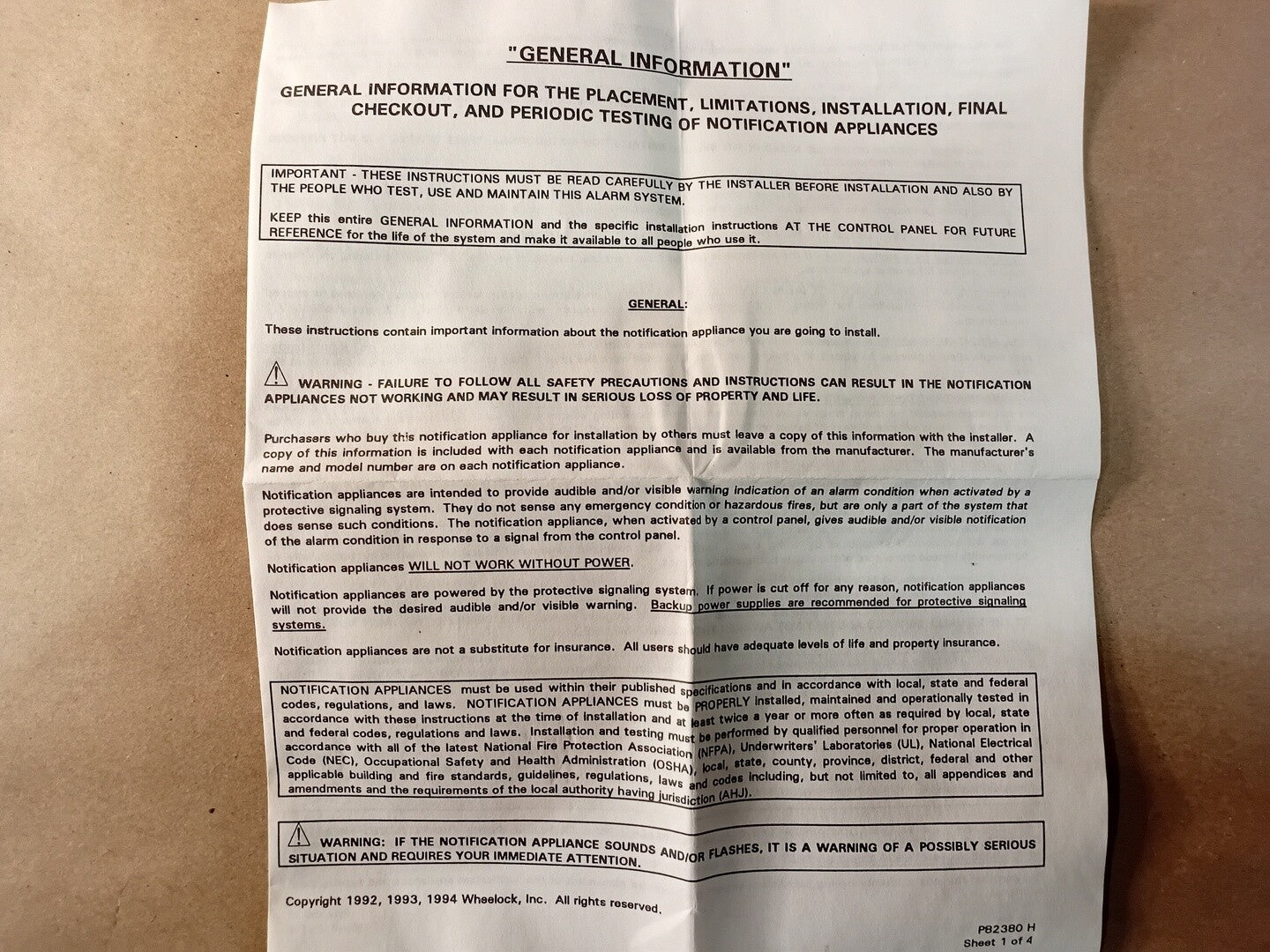 "GENERAL INFORMATION"

GENERAL INFORMATION FOR THE PLACEMENT, LIMITATIONS, INSTALLATION, FINAL CHECKOUT, AND PERIODIC TESTING OF NOTIFICATION APPLIANCES

IMPORTANT - THESE INSTRUCTIONS MUST BE READ CAREFULLY BY THE INSTALLER BEFORE INSTALLATION AND ALSO BY THE PEOPLE WHO TEST, USE AND MAINTAIN THIS ALARM SYSTEM.

KEEP this entire GENERAL INFORMATION and the specific installation instructions AT THE CONTROL PANEL FOR FUTURE REFERENCE for the life of the system and make it available to all people who use it.

GENERAL:

These instructions contain important information about the notification appliance you are going to install.

WARNING - FAILURE TO FOLLOW ALL SAFETY PRECAUTIONS AND INSTRUCTIONS CAN RESULT IN THE NOTIFICATION APPLIANCES NOT WORKING AND MAY RESULT IN SERIOUS LOSS OF PROPERTY AND LIFE.

Purchasers who buy this notification appliance for installation by others must leave a copy of this information with the installer. A copy of this information is included with each notification appliance and is available from the manufacturer. The manufacturer's name and model number are on each notification appliance.

Notification appliances are intended to provide audible and/or visible warning indication of an alarm condition when activated by a protective signaling system. They do not sense any emergency condition or hazardous fires, but are only a part of the system that does sense such conditions. The notification appliance, when activated by a control panel, gives audible and/or visible notification of the alarm condition in response to a signal from the control panel.

Notification appliances WILL NOT WORK WITHOUT POWER.

Notification appliances are powered by the protective signaling system. If power is cut off for any reason, notification appliances will not provide the desired audible and/or visible warning. Backup power supplies are recommended for protective signaling systems.

Notification appliances are not a substitute for insurance. All users should have adequate levels of life and property insurance.

NOTIFICATION APPLIANCES must be used within their published specifications and in accordance with local, state and federal codes, regulations, and laws. NOTIFICATION APPLIANCES must be PROPERLY installed, maintained and operationally tested in accordance with these instructions at the time of installation and at least twice a year or more often as required by local, state and federal codes, regulations and laws. Installation and testing must be performed by qualified personnel for proper operation in accordance with all of the latest National Fire Protection Association (NFPA), Underwriters' Laboratories (UL), National Electrical Code (NEC), Occupational Safety and Health Administration (OSHA), local, state, county, province, district, federal and other applicable building and fire standards, guidelines, regulations, laws and codes including, but not limited to, all appendices and amendments and the requirements of the local authority having jurisdiction (AHJ).

WARNING: IF THE NOTIFICATION APPLIANCE SOUNDS AND/OR FLASHES, IT IS A WARNING OF A POSSIBLY SERIOUS SITUATION AND REQUIRES YOUR IMMEDIATE ATTENTION.

Copyright 1992, 1993, 1994 Wheelock, Inc. All rights reserved.

P82380 H
Sheet 1 of 4